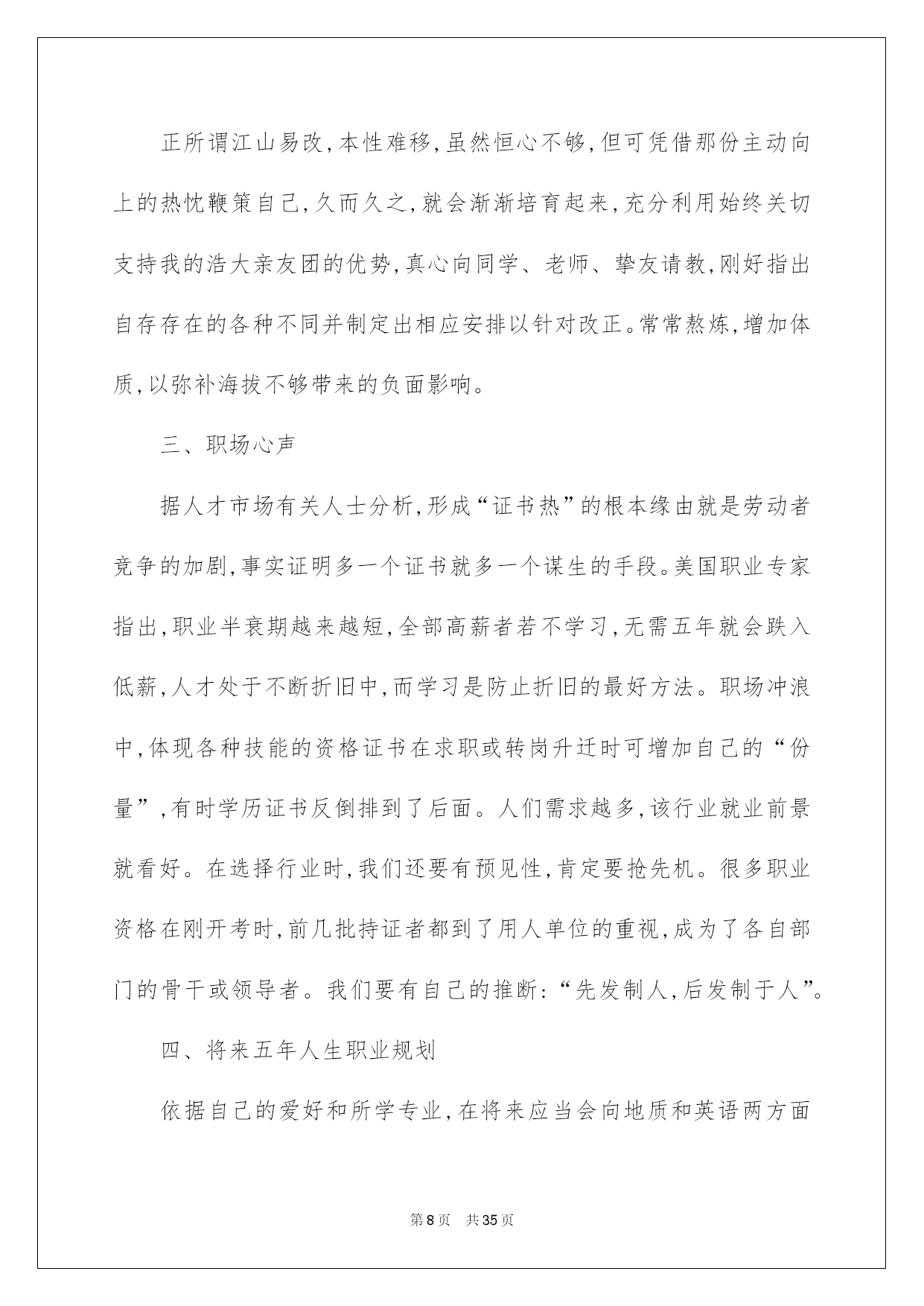 正所谓江山易改,本性难移,虽然恒心不够,但可凭借那份主动向上的热忱鞭策自己,久而久之,就会渐渐培育起来,充分利用始终关切支持我的浩大亲友团的优势,真心向同学、老师、挚友请教,刚好指出自存存在的各种不同并制定出相应安排以针对改正。常常熬炼,增加体质,以弥补海拔不够带来的负面影响。

三、职场心声

据人才市场有关人士分析,形成“证书热”的根本缘由就是劳动者竞争的加剧,事实证明多一个证书就多一个谋生的手段。美国职业专家指出,职业半衰期越来越短,全部高薪者若不学习,无需五年就会跌入低薪,人才处于不断折旧中,而学习是防止折旧的最好方法。职场冲浪中,体现各种技能的资格证书在求职或转岗升迁时可增加自己的“份量”,有时学历证书反倒排到了后面。人们需求越多,该行业就业前景就看好。在选择行业时,我们还要有预见性,肯定要抢先机。很多职业资格在刚开考时,前几批持证者都到了用人单位的重视,成为了各自部门的骨干或领导者。我们要有自己的推断:“先发制人,后发制于人”。

四、将来五年人生职业规划

依据自己的爱好和所学专业,在将来应当会向地质和英语两方面

第8页 共35页